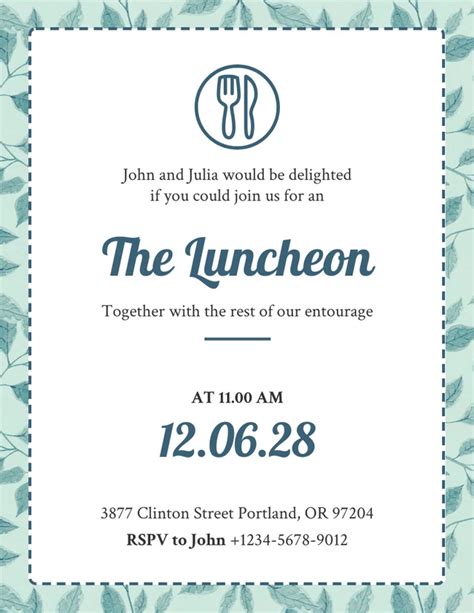 John and Julia would be delighted if you could join us for an

The Luncheon

Together with the rest of our entourage

AT 11.00 AM

12.06.28

3877 Clinton Street Portland, OR 97204

RSPV to John +1234-5678-9012